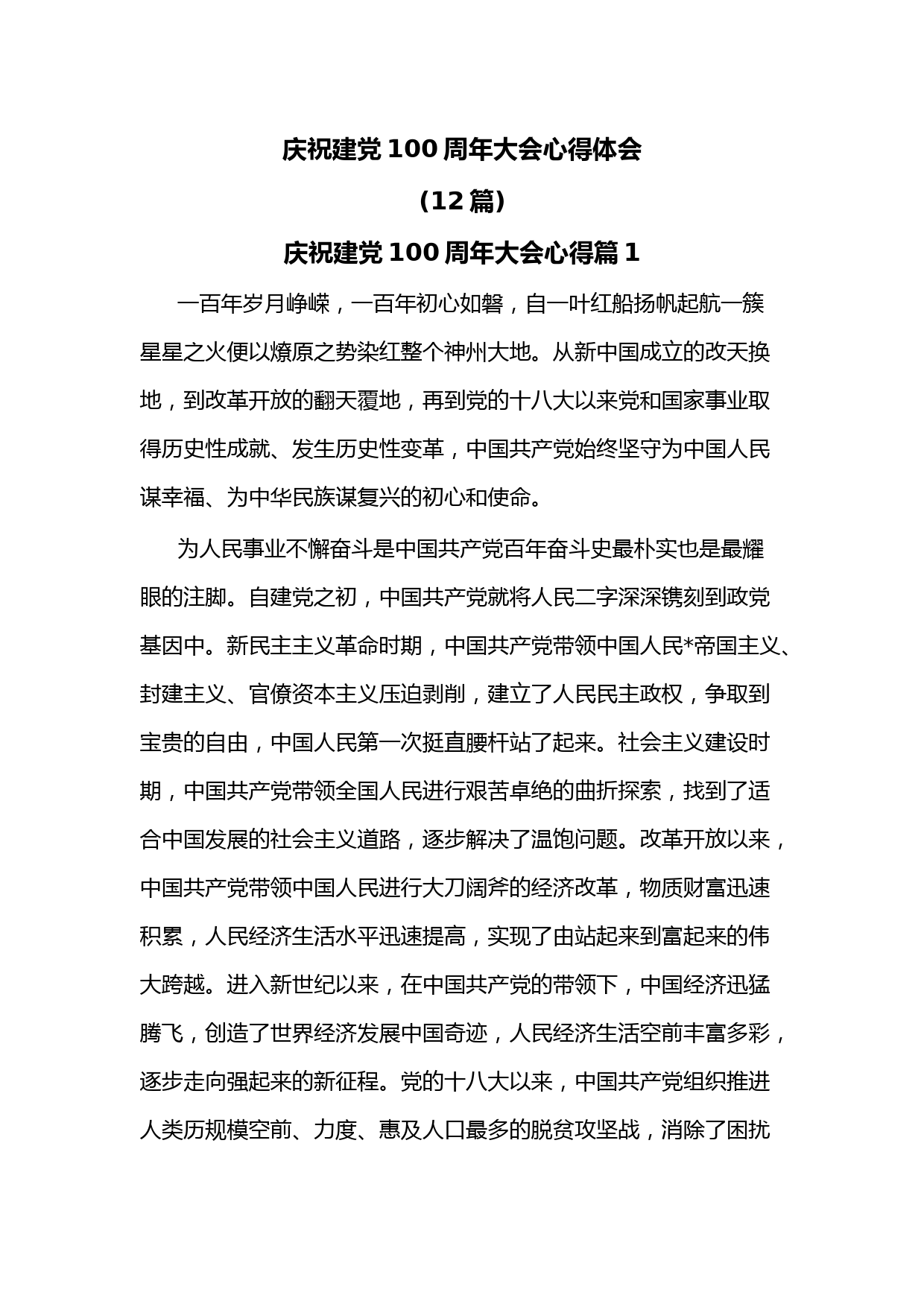 庆祝建党 100 周年大会心得体会

（12 篇）

庆祝建党 100 周年大会心得篇 1

一百年岁月峥嵘，一百年初心如磐，自一叶红船扬帆起航一簇星星之火便以燎原之势染红整个神州大地。从新中国成立的改天换地，到改革开放的翻天覆地，再到党的十八大以来党和国家事业取得历史性成就、发生历史性变革，中国共产党始终坚守为中国人民谋幸福、为中华民族谋复兴的初心和使命。

为人民事业不懈奋斗是中国共产党百年奋斗史最朴实也是最耀眼的注脚。自建党之初，中国共产党就将人民二字深深镌刻到政党基因中。新民主主义革命时期，中国共产党带领中国人民*帝国主义、封建主义、官僚资本主义压迫剥削，建立了人民民主政权，争取到宝贵的自由，中国人民第一次挺直腰杆站了起来。社会主义建设时期，中国共产党带领全国人民进行艰苦卓绝的曲折探索，找到了适合中国发展的社会主义道路，逐步解决了温饱问题。改革开放以来，中国共产党带领中国人民进行大刀阔斧的经济改革，物质财富迅速积累，人民经济生活水平迅速提高，实现了由站起来到富起来的伟大跨越。进入新世纪以来，在中国共产党的带领下，中国经济迅猛腾飞，创造了世界经济发展中国奇迹，人民经济生活空前丰富多彩，逐步走向强起来的新征程。党的十八大以来，中国共产党组织推进人类历规模空前、力度、惠及人口最多的脱贫攻坚战，消除了困扰